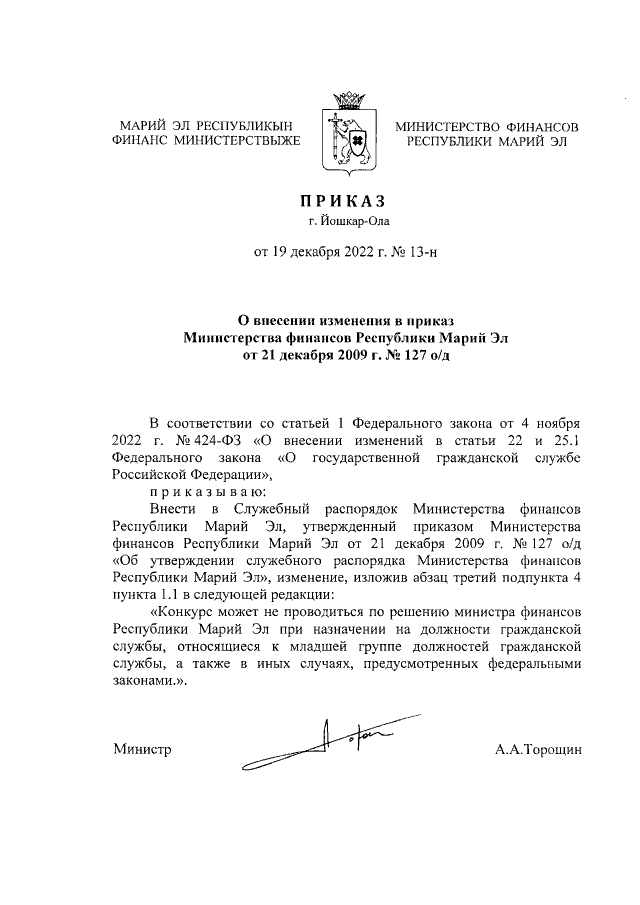 МАРИЙ ЭЛ РЕСПУБЛИКЫН ФИНАНС МИНИСТЕРСТВЫЖЕ

МИНИСТЕРСТВО ФИНАНСОВ РЕСПУБЛИКИ МАРИЙ ЭЛ

ПРИКАЗ
г. Йошкар-Ола

от 19 декабря 2022 г. № 13-н

О внесении изменения в приказ Министерства финансов Республики Марий Эл от 21 декабря 2009 г. № 127 о/д

В соответствии со статьей 1 Федерального закона от 4 ноября 2022 г. № 424-ФЗ «О внесении изменений в статьи 22 и 25.1 Федерального закона «О государственной гражданской службе Российской Федерации»,

приказываю:

Внести в Служебный распорядок Министерства финансов Республики Марий Эл, утвержденный приказом Министерства финансов Республики Марий Эл от 21 декабря 2009 г. № 127 о/д «Об утверждении служебного распорядка Министерства финансов Республики Марий Эл», изменение, изложив абзац третий подпункта 4 пункта 1.1 в следующей редакции:

«Конкурс может не проводиться по решению министра финансов Республики Марий Эл при назначении на должности гражданской службы, относящиеся к младшей группе должностей гражданской службы, а также в иных случаях, предусмотренных федеральными законами.».

Министр

А.А.Торощин